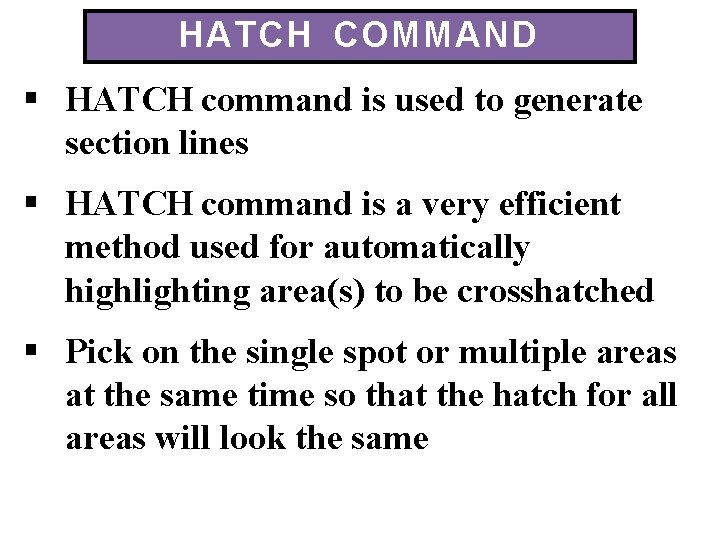 HATCH COMMAND

• HATCH command is used to generate section lines

• HATCH command is a very efficient method used for automatically highlighting area(s) to be crosshatched

• Pick on the single spot or multiple areas at the same time so that the hatch for all areas will look the same